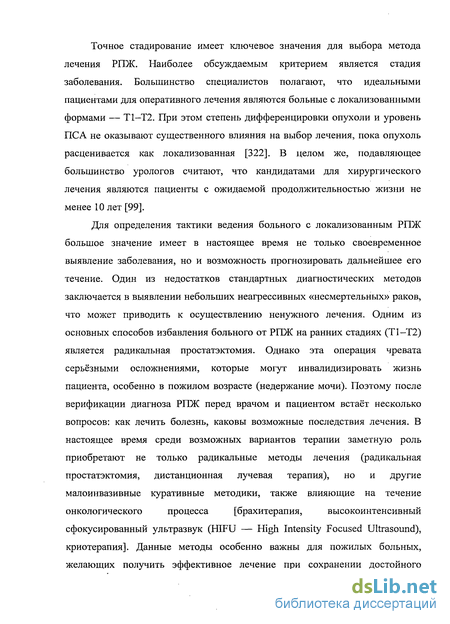 Точное стадирование имеет ключевое значения для выбора метода лечения РПЖ. Наиболее обсуждаемым критерием является стадия заболевания. Большинство специалистов полагают, что идеальными пациентами для оперативного лечения являются больные с локализованными формами — Т1–Т2. При этом степень дифференцировки опухоли и уровень ПСА не оказывают существенного влияния на выбор лечения, пока опухоль расценивается как локализованная [322]. В целом же, подавляющее большинство урологов считают, что кандидатами для хирургического лечения являются пациенты с ожидаемой продолжительностью жизни не менее 10 лет [99].

Для определения тактики ведения больного с локализованным РПЖ большое значение имеет в настоящее время не только своевременное выявление заболевания, но и возможность прогнозировать дальнейшее его течение. Один из недостатков стандартных диагностических методов заключается в выявлении небольших неагрессивных «несмертельных» раков, что может приводить к осуществлению ненужного лечения. Одним из основных способов избавления больного от РПЖ на ранних стадиях (Т1–Т2) является радикальная простатэктомия. Однако эта операция чревата серьёзными осложнениями, которые могут инвалидизировать жизнь пациента, особенно в пожилом возрасте (недержание мочи). Поэтому после верификации диагноза РПЖ перед врачом и пациентом встаёт несколько вопросов: как лечить болезнь, каковы возможные последствия лечения. В настоящее время среди возможных вариантов терапии заметную роль приобретают не только радикальные методы лечения (радикальная простатэктомия, дистанционная лучевая терапия), но и другие малоинвазивные куративные методики, также влияющие на течение онкологического процесса [брахитерапия, высокоинтенсивный сфокусированный ультразвук (HIFU — High Intensity Focused Ultrasound), криотерапия]. Данные методы особенно важны для пожилых больных, желающих получить эффективное лечение при сохранении достойного

dsLib.net
библиотека диссертаций